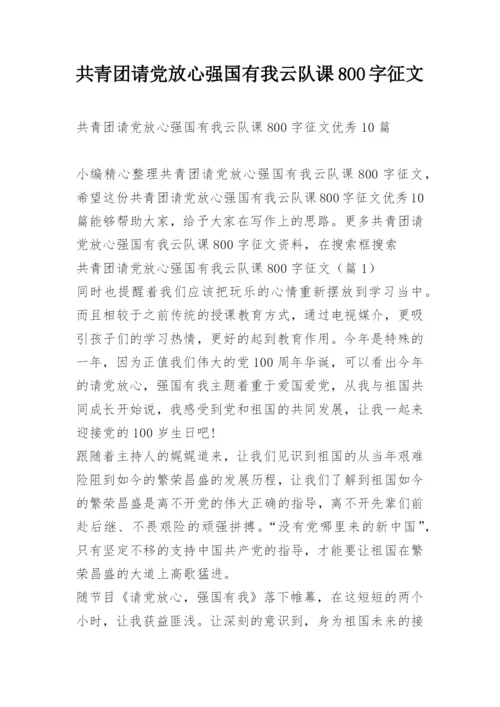 共青团请党放心强国有我云队课800字征文

共青团请党放心强国有我云队课800字征文优秀10篇

小编精心整理共青团请党放心强国有我云队课800字征文，希望这份共青团请党放心强国有我云队课800字征文优秀10篇能够帮助大家，给予大家在写作上的思路。更多共青团请党放心强国有我云队课800字征文资料，在搜索框搜索
共青团请党放心强国有我云队课800字征文（篇1）
同时也提醒着我们应该把玩乐的心情重新摆放到学习当中。而且相较于之前传统的授课教育方式，通过电视媒介，更吸引孩子们的学习热情，更好的起到教育作用。今年是特殊的一年，因为正值我们伟大的党100周年华诞，可以看出今年的请党放心，强国有我主题着重于爱国爱党，从我与祖国共同成长开始说，我感受到党和祖国的共同发展，让我一起来迎接党的100岁生日吧！
跟随着主持人的娓娓道来，让我们见识到祖国的从当年艰难险阻到如今的繁荣昌盛的发展历程，让我们了解到祖国如今的繁荣昌盛是离不开党的伟大正确的指导，离不开先辈们前赴后继、不畏艰险的顽强拼搏。“没有党哪里来的新中国”，只有坚定不移的支持中国共产党的指导，才能要让祖国在繁荣昌盛的大道上高歌猛进。
随节目《请党放心，强国有我》落下帷幕，在这短短的两个小时，让我获益匪浅。让深刻的意识到，身为祖国未来的接